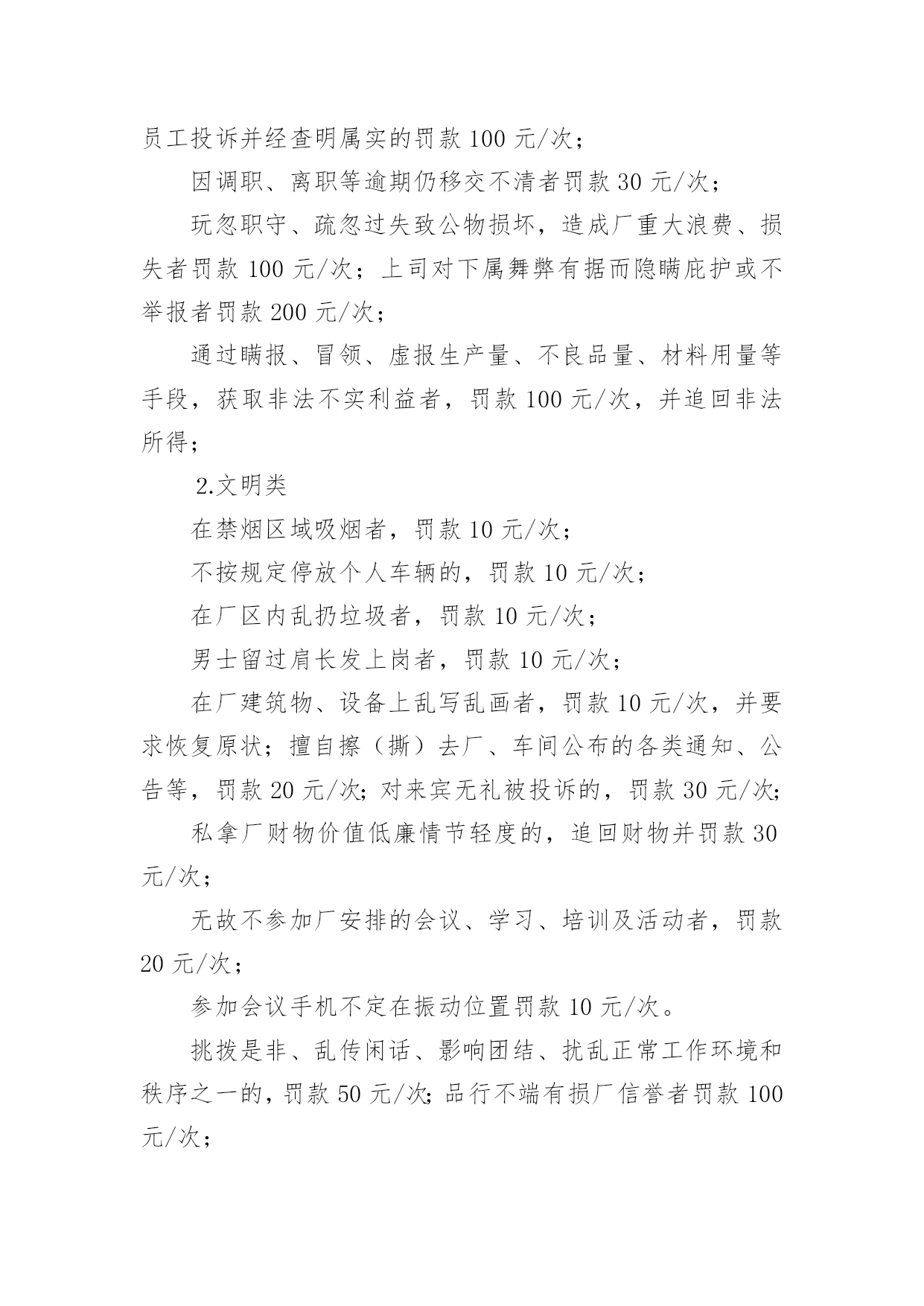 员工投诉并经查明属实的罚款 100 元/次；

因调职、离职等逾期仍移交不清者罚款 30 元/次；

玩忽职守、疏忽过失致公物损坏，造成厂重大浪费、损失者罚款 100 元/次；上司对下属舞弊有据而隐瞒庇护或不举报者罚款 200 元/次；

通过瞒报、冒领、虚报生产量、不良品量、材料用量等手段，获取非法不实利益者，罚款 100 元/次，并追回非法所得；

2.文明类

在禁烟区域吸烟者，罚款 10 元/次；

不按规定停放个人车辆的，罚款 10 元/次；

在厂区内乱扔垃圾者，罚款 10 元/次；

男士留过肩长发上岗者，罚款 10 元/次；

在厂建筑物、设备上乱写乱画者，罚款 10 元/次，并要求恢复原状；擅自擦（撕）去厂、车间公布的各类通知、公告等，罚款 20 元/次；对来宾无礼被投诉的，罚款 30 元/次；

私拿厂财物价值低廉情节轻度的，追回财物并罚款 30 元/次；

无故不参加厂安排的会议、学习、培训及活动者，罚款 20 元/次；

参加会议手机不定在振动位置罚款 10 元/次。

挑拨是非、乱传闲话、影响团结、扰乱正常工作环境和秩序之一的，罚款 50 元/次；品行不端有损厂信誉者罚款 100 元/次；